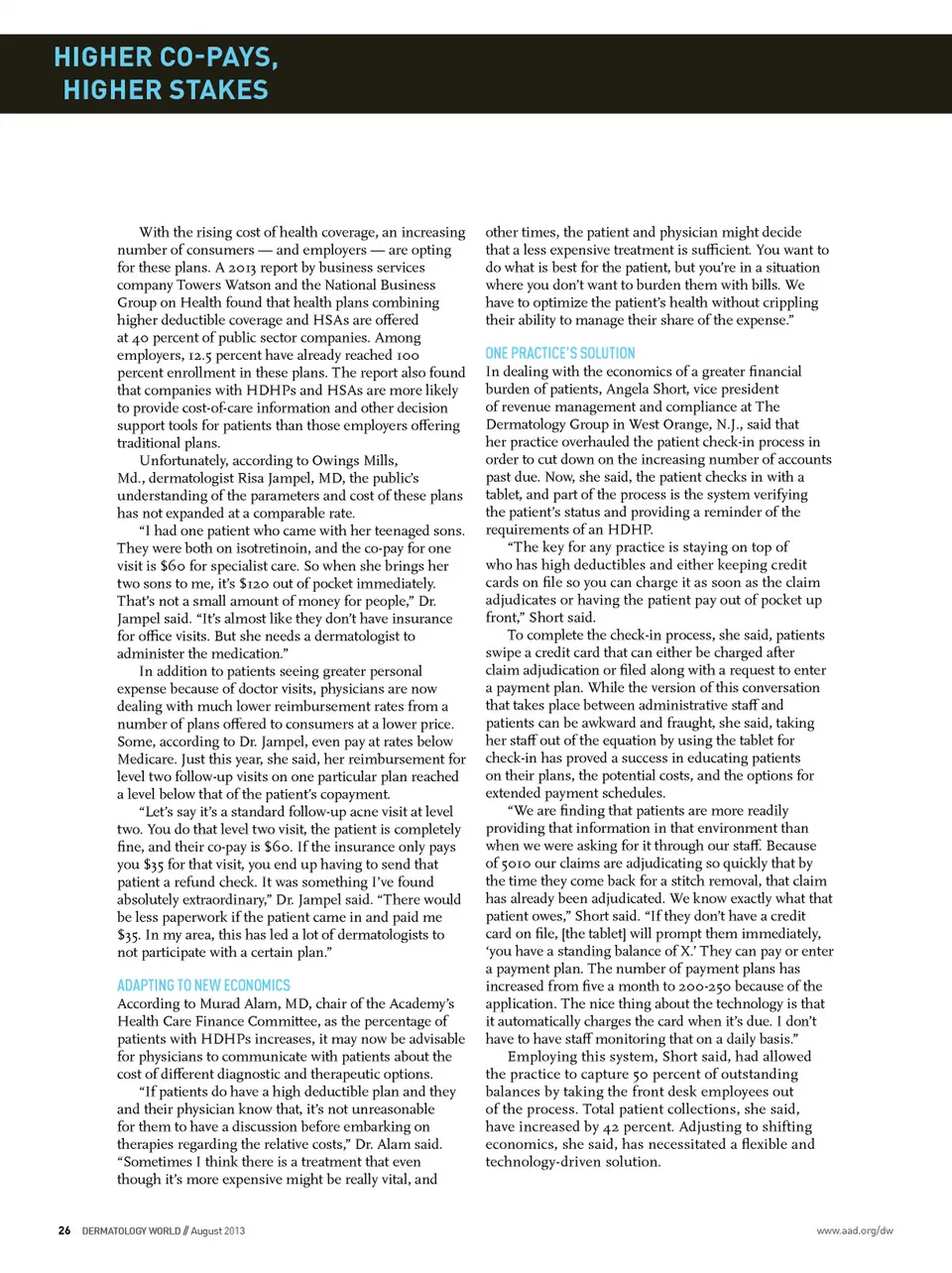 HIGHER CO-PAYS, HIGHER STAKES

With the rising cost of health coverage, an increasing number of consumers — and employers — are opting for these plans. A 2013 report by business services company Towers Watson and the National Business Group on Health found that health plans combining higher deductible coverage and HSAs are offered at 40 percent of public sector companies. Among employers, 12.5 percent have already reached 100 percent enrollment in these plans. The report also found that companies with HDHPs and HSAs are more likely to provide cost-of-care information and other decision support tools for patients than those employers offering traditional plans.

Unfortunately, according to Owings Mills, Md., dermatologist Risa Jampel, MD, the public's understanding of the parameters and cost of these plans has not expanded at a comparable rate.

"I had one patient who came with her teenaged sons. They were both on isotretinoin, and the co-pay for one visit is $60 for specialist care. So when she brings her two sons to me, it's $120 out of pocket immediately. That's not a small amount of money for people," Dr. Jampel said. "It's almost like they don't have insurance for office visits. But she needs a dermatologist to administer the medication."

In addition to patients seeing greater personal expense because of doctor visits, physicians are now dealing with much lower reimbursement rates from a number of plans offered to consumers at a lower price. Some, according to Dr. Jampel, even pay at rates below Medicare. Just this year, she said, her reimbursement for level two follow-up visits on one particular plan reached a level below that of the patient's copayment.

"Let's say it's a standard follow-up acne visit at level two. You do that level two visit, the patient is completely fine, and their co-pay is $60. If the insurance only pays you $35 for that visit, you end up having to send that patient a refund check. It was something I've found absolutely extraordinary," Dr. Jampel said. "There would be less paperwork if the patient came in and paid me $35. In my area, this has led a lot of dermatologists to not participate with a certain plan."

ADAPTING TO NEW ECONOMICS
According to Murad Alam, MD, chair of the Academy's Health Care Finance Committee, as the percentage of patients with HDHPs increases, it may now be advisable for physicians to communicate with patients about the cost of different diagnostic and therapeutic options.

"If patients do have a high deductible plan and they and their physician know that, it's not unreasonable for them to have a discussion before embarking on therapies regarding the relative costs," Dr. Alam said. "Sometimes I think there is a treatment that even though it's more expensive might be really vital, and other times, the patient and physician might decide that a less expensive treatment is sufficient. You want to do what is best for the patient, but you're in a situation where you don't want to burden them with bills. We have to optimize the patient's health without crippling their ability to manage their share of the expense."

ONE PRACTICE'S SOLUTION
In dealing with the economics of a greater financial burden of patients, Angela Short, vice president of revenue management and compliance at The Dermatology Group in West Orange, N.J., said that her practice overhauled the patient check-in process in order to cut down on the increasing number of accounts past due. Now, she said, the patient checks in with a tablet, and part of the process is the system verifying the patient's status and providing a reminder of the requirements of an HDHP.

"The key for any practice is staying on top of who has high deductibles and either keeping credit cards on file so you can charge it as soon as the claim adjudicates or having the patient pay out of pocket up front," Short said.

To complete the check-in process, she said, patients swipe a credit card that can either be charged after claim adjudication or filed along with a request to enter a payment plan. While the version of this conversation that takes place between administrative staff and patients can be awkward and fraught, she said, taking her staff out of the equation by using the tablet for check-in has proved a success in educating patients on their plans, the potential costs, and the options for extended payment schedules.

"We are finding that patients are more readily providing that information in that environment than when we were asking for it through our staff. Because of 5010 our claims are adjudicating so quickly that by the time they come back for a stitch removal, that claim has already been adjudicated. We know exactly what that patient owes," Short said. "If they don't have a credit card on file, [the tablet] will prompt them immediately, 'you have a standing balance of X.' They can pay or enter a payment plan. The number of payment plans has increased from five a month to 200-250 because of the application. The nice thing about the technology is that it automatically charges the card when it's due. I don't have to have staff monitoring that on a daily basis."

Employing this system, Short said, had allowed the practice to capture 50 percent of outstanding balances by taking the front desk employees out of the process. Total patient collections, she said, have increased by 42 percent. Adjusting to shifting economics, she said, has necessitated a flexible and technology-driven solution.

26 DERMATOLOGY WORLD // August 2013 www.aad.org/dw